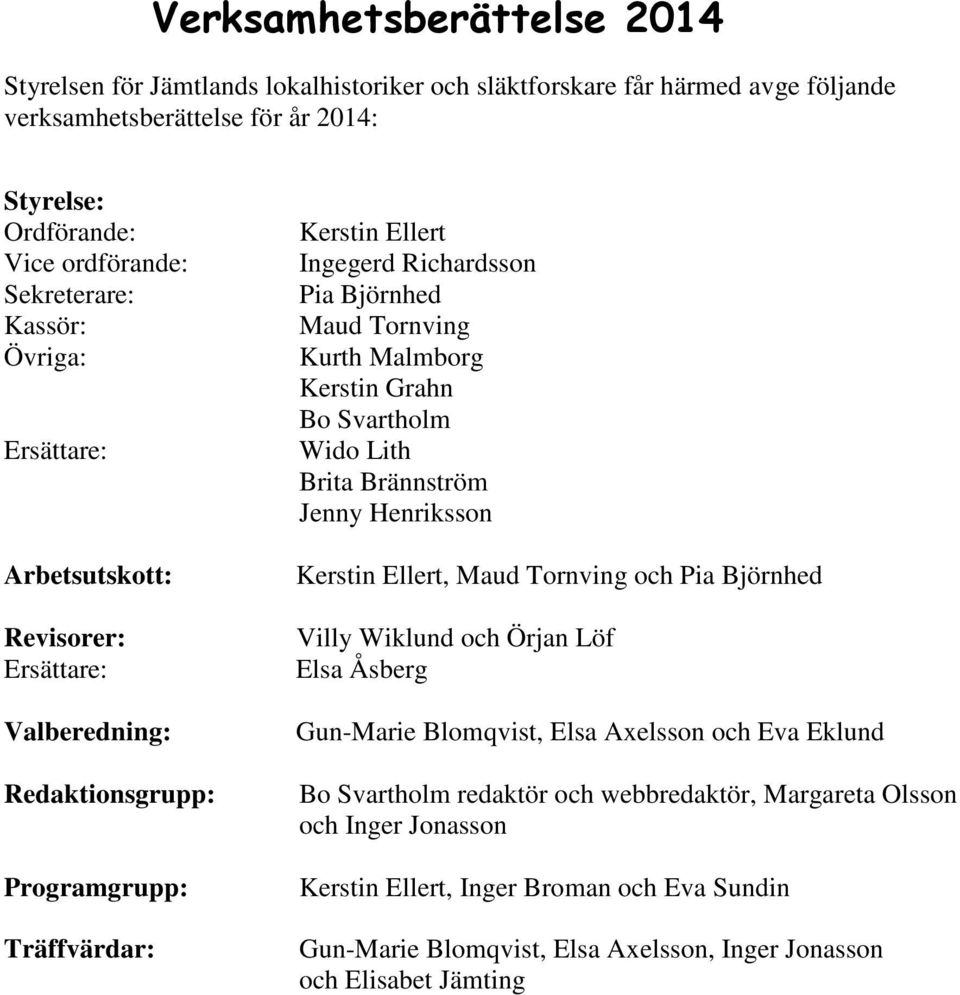 Verksamhetsberättelse 2014

Styrelsen för Jämtlands lokalhistoriker och släktforskare får härmed avge följande verksamhetsberättelse för år 2014:

Styrelse:
Ordförande: Kerstin Ellert
Vice ordförande: Ingegerd Richardsson
Sekreterare: Pia Björnhed
Kassör: Maud Tornving
Övriga: Kurth Malmborg
Kerstin Grahn
Bo Svartholm
Ersättare: Wido Lith
Brita Brännström
Jenny Henriksson

Arbetsutskott: Kerstin Ellert, Maud Tornving och Pia Björnhed

Revisorer: Villy Wiklund och Örjan Löf
Ersättare: Elsa Åsberg

Valberedning: Gun-Marie Blomqvist, Elsa Axelsson och Eva Eklund

Redaktionsgrupp: Bo Svartholm redaktör och webbredaktör, Margareta Olsson och Inger Jonasson

Programgrupp: Kerstin Ellert, Inger Broman och Eva Sundin

Träffvärdar: Gun-Marie Blomqvist, Elsa Axelsson, Inger Jonasson och Elisabet Jämting